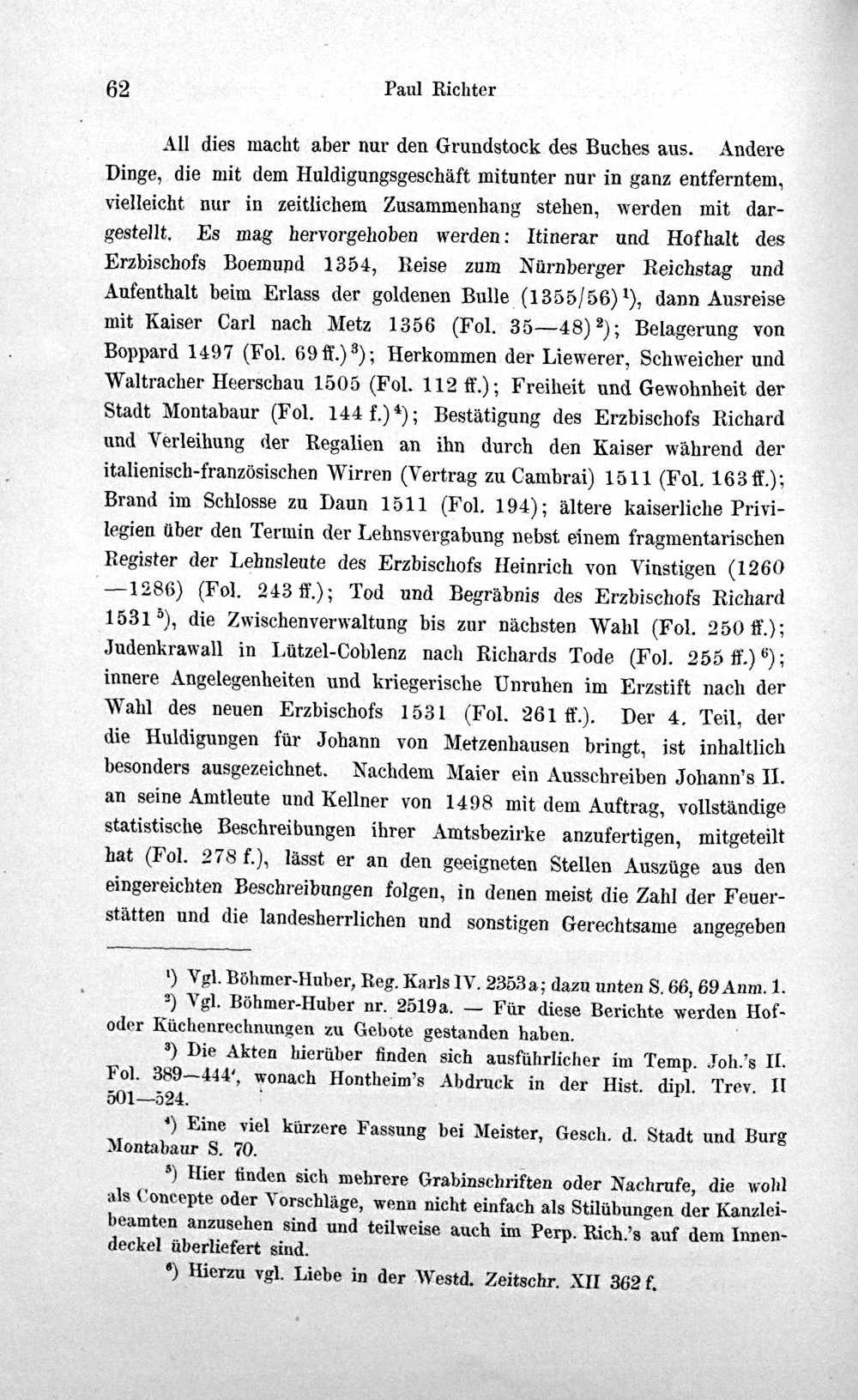 62 Paul Richter

All dies macht aber nur den Grundstock des Buches aus. Andere Dinge, die mit dem Huldigungsgeschäft mitunter nur in ganz entferntem, vielleicht nur in zeitlichem Zusammenhang stehen, werden mit dargestellt. Es mag hervorgehoben werden: Itinerar und Hofhalt des Erzbischofs Boemund 1354, Reise zum Nürnberger Reichstag und Aufenthalt beim Erlass der goldenen Bulle (1355/56)$^{1}$), dann Ausreise mit Kaiser Carl nach Metz 1356 (Fol. 35—48)$^{2}$); Belagerung von Boppard 1497 (Fol. 69 ff.)$^{3}$); Herkommen der Liewerer, Schweicher und Waltracher Heerschau 1505 (Fol. 112 ff.); Freiheit und Gewohnheit der Stadt Montabaur (Fol. 144 f.)$^{4}$); Bestätigung des Erzbischofs Richard und Verleihung der Regalien an ihn durch den Kaiser während der italienisch-französischen Wirren (Vertrag zu Cambrai) 1511 (Fol. 163 ff.); Brand im Schlosse zu Daun 1511 (Fol. 194); ältere kaiserliche Privilegien über den Termin der Lehnsvergabung nebst einem fragmentarischen Register der Lehnsleute des Erzbischofs Heinrich von Vinstigen (1260—1286) (Fol. 243 ff.); Tod und Begräbnis des Erzbischofs Richard 1531$^{5}$), die Zwischenverwaltung bis zur nächsten Wahl (Fol. 250 ff.); Judenkrawall in Lützel-Coblenz nach Richards Tode (Fol. 255 ff.)$^{6}$); innere Angelegenheiten und kriegerische Unruhen im Erzstift nach der Wahl des neuen Erzbischofs 1531 (Fol. 261 ff.). Der 4. Teil, der die Huldigungen für Johann von Metzenhausen bringt, ist inhaltlich besonders ausgezeichnet. Nachdem Maier ein Ausschreiben Johann's II. an seine Amtleute und Kellner von 1498 mit dem Auftrag, vollständige statistische Beschreibungen ihrer Amtsbezirke anzufertigen, mitgeteilt hat (Fol. 278 f.), lässt er an den geeigneten Stellen Auszüge aus den eingereichten Beschreibungen folgen, in denen meist die Zahl der Feuerstätten und die landesherrlichen und sonstigen Gerechtsame angegeben

$^{1}$) Vgl. Böhmer-Huber, Reg. Karls IV. 2353a; dazu unten S. 66, 69 Anm. 1.

$^{2}$) Vgl. Böhmer-Huber nr. 2519a. — Für diese Berichte werden Hof- oder Küchenrechnungen zu Gebote gestanden haben.

$^{3}$) Die Akten hierüber finden sich ausführlicher im Temp. Joh.'s II. Fol. 389—444', wonach Hontheim's Abdruck in der Hist. dipl. Trev. II 501—524.

$^{4}$) Eine viel kürzere Fassung bei Meister, Gesch. d. Stadt und Burg Montabaur S. 70.

$^{5}$) Hier finden sich mehrere Grabinschriften oder Nachrufe, die wohl als Concepte oder Vorschläge, wenn nicht einfach als Stilübungen der Kanzleibeamten anzusehen sind und teilweise auch im Perp. Rich.'s auf dem Innendeckel überliefert sind.

$^{6}$) Hierzu vgl. Liebe in der Westd. Zeitschr. XII 362 f.